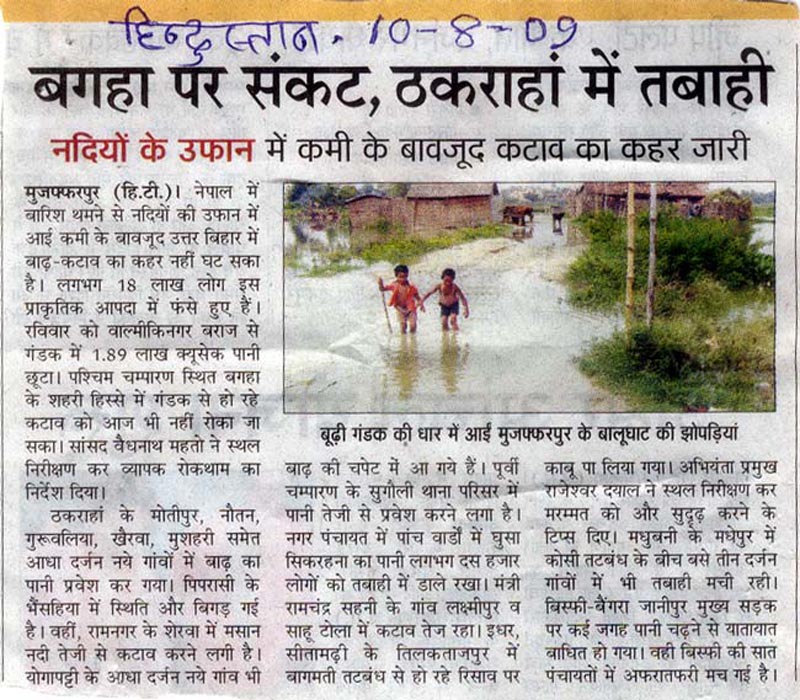 हिन्दुस्तान. 10-8-09

बगहा पर संकट, ठकराहां में तबाही

नदियों के उफान में कमी के बावजूद कटाव का कहर जारी

मुजफ्फरपुर (हि.टी.)। नेपाल में बारिश थमने से नदियों की उफान में आई कमी के बावजूद उत्तर बिहार में बाढ़-कटाव का कहर नहीं घट सका है। लगभग 18 लाख लोग इस प्राकृतिक आपदा में फंसे हुए हैं। रविवार को वाल्मीकिनगर बराज से गंडक में 1.89 लाख क्यूसेक पानी छूटा। पश्चिम चम्पारण स्थित बगहा के शहरी हिस्से में गंडक से हो रहे कटाव को आज भी नहीं रोका जा सका। सांसद वैधनाथ महतो ने स्थल निरीक्षण कर व्यापक रोकथाम का निर्देश दिया।

ठकराहां के मोतीपुर, नौतन, गुरूवलिया, खैरवा, मुशहरी समेत आधा दर्जन नये गांवों में बाढ़ का पानी प्रवेश कर गया। पिपरासी के भैंसहिया में स्थिति और बिगड़ गई है। वहीं, रामनगर के शेरवा में मसान नदी तेजी से कटाव करने लगी है। योगापट्टी के आधा दर्जन नये गांव भी

बूढ़ी गंडक की धार में आई मुजफ्फरपुर के बालूघाट की झोपड़ियां

बाढ़ की चपेट में आ गये हैं। पूर्वी चम्पारण के सुगौली थाना परिसर में पानी तेजी से प्रवेश करने लगा है। नगर पंचायत में पांच वार्डों में घुसा सिकरहना का पानी लगभग दस हजार लोगों को तबाही में डाले रखा। मंत्री रामचंद्र सहनी के गांव लक्ष्मीपुर व साहू टोला में कटाव तेज रहा। इधर, सीतामढ़ी के तिलकताजपुर में बागमती तटबंध से हो रहे रिसाव पर

काबू पा लिया गया। अभियंता प्रमुख राजेश्वर दयाल ने स्थल निरीक्षण कर मरम्मत को और सुदृढ़ करने के टिप्स दिए। मधुबनी के मधेपुर में कोसी तटबंध के बीच बसे तीन दर्जन गांवों में भी तबाही मची रही। बिस्फी-बैंगरा जानीपुर मुख्य सड़क पर कई जगह पानी चढ़ने से यातायात बाधित हो गया। वही बिस्फी की सात पंचायतों में अफरातफरी मच गई है।